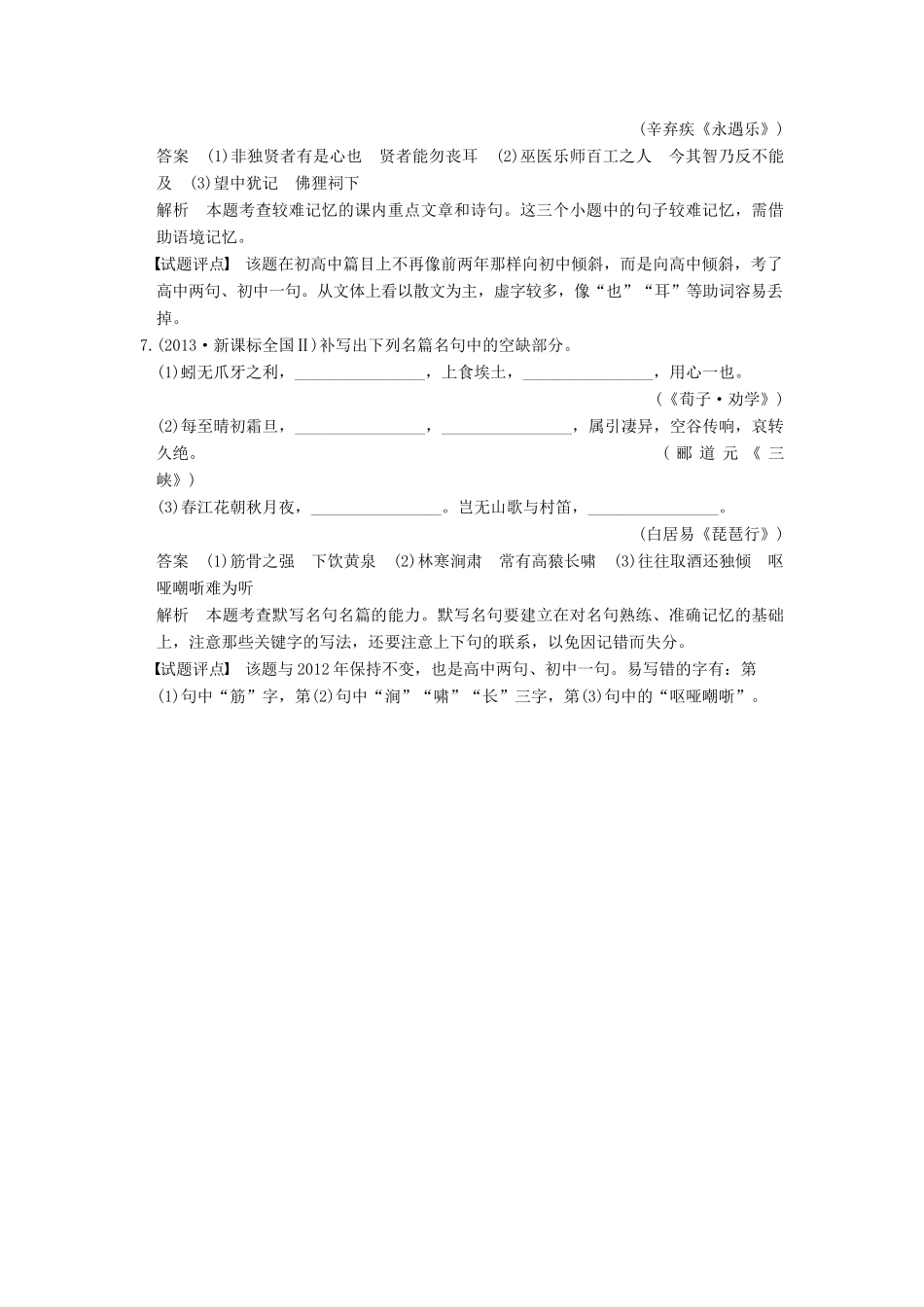 (辛弃疾《永遇乐》)

答案　(1)非独贤者有是心也　贤者能勿丧耳　(2)巫医乐师百工之人　今其智乃反不能及　(3)望中犹记　佛狸祠下

解析　本题考查较难记忆的课内重点文章和诗句。这三个小题中的句子较难记忆，需借助语境记忆。

【试题评点】　该题在初高中篇目上不再像前两年那样向初中倾斜，而是向高中倾斜，考了高中两句、初中一句。从文体上看以散文为主，虚字较多，像“也”“耳”等助词容易丢掉。

7.(2013·新课标全国Ⅱ)补写出下列名篇名句中的空缺部分。

(1)蚓无爪牙之利，________________，上食埃土，________________，用心一也。
(《荀子·劝学》)

(2)每至晴初霜旦，________________，________________，属引凄异，空谷传响，哀转久绝。
(郦道元《三峡》)

(3)春江花朝秋月夜，________________。岂无山歌与村笛，________________。
(白居易《琵琶行》)

答案　(1)筋骨之强　下饮黄泉　(2)林寒涧肃　常有高猿长啸　(3)往往取酒还独倾　呕哑嘲哳难为听

解析　本题考查默写名句名篇的能力。默写名句要建立在对名句熟练、准确记忆的基础上，注意那些关键字的写法，还要注意上下句的联系，以免因记错而失分。

【试题评点】　该题与2012年保持不变，也是高中两句、初中一句。易写错的字有：第(1)句中“筋”字，第(2)句中“涧”“啸”“长”三字，第(3)句中的“呕哑嘲哳”。